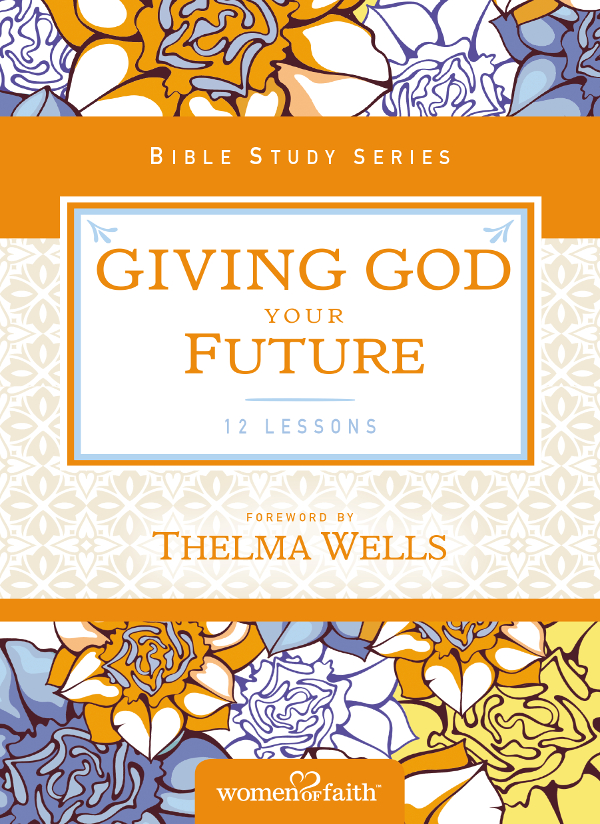 BIBLE STUDY SERIES

GIVING GOD YOUR FUTURE

12 LESSONS

FOREWORD BY
THELMA WELLS

women of faith™